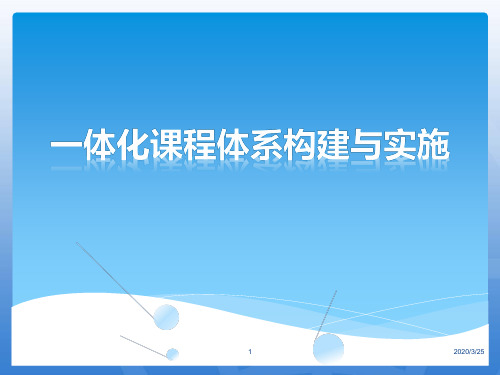 一体化课程体系构建与实施

1

2020/3/25